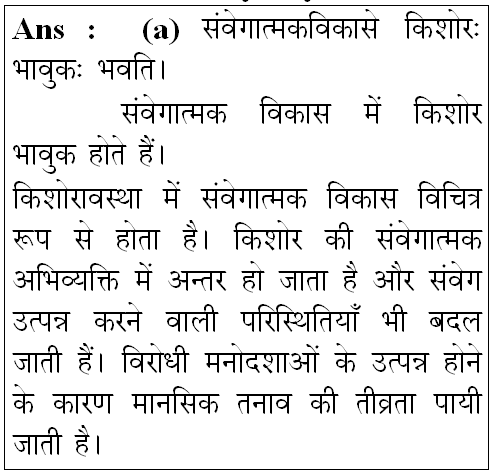 Ans : (a) संवेगात्मकविकासे किशोरः भावुकः भवति।

संवेगात्मक विकास में किशोर भावुक होते हैं।

किशोरावस्था में संवेगात्मक विकास विचित्र रूप से होता है। किशोर की संवेगात्मक अभिव्यक्ति में अन्तर हो जाता है और संवेग उत्पन्न करने वाली परिस्थितियाँ भी बदल जाती हैं। विरोधी मनोदशाओं के उत्पन्न होने के कारण मानसिक तनाव की तीव्रता पायी जाती है।